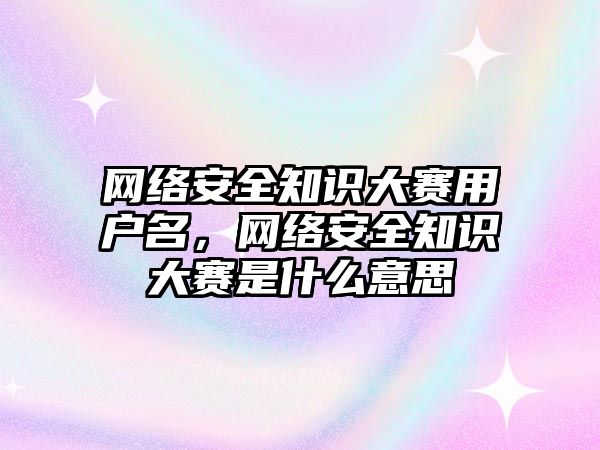 网络安全知识大赛用户名，网络安全知识大赛是什么意思